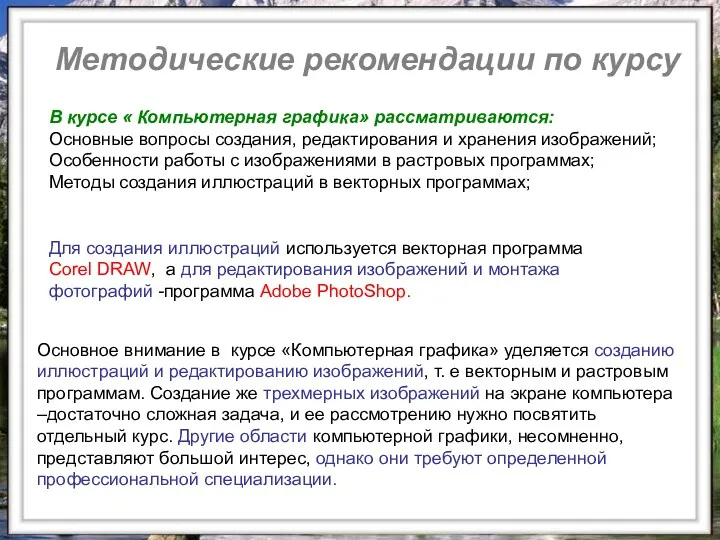 Методические рекомендации по курсу

В курсе « Компьютерная графика» рассматриваются:
Основные вопросы создания, редактирования и хранения изображений;
Особенности работы с изображениями в растровых программах;
Методы создания иллюстраций в векторных программах;

Для создания иллюстраций используется векторная программа Corel DRAW, а для редактирования изображений и монтажа фотографий -программа Adobe PhotoShop.

Основное внимание в курсе «Компьютерная графика» уделяется созданию иллюстраций и редактированию изображений, т. е векторным и растровым программам. Создание же трехмерных изображений на экране компьютера –достаточно сложная задача, и ее рассмотрению нужно посвятить отдельный курс. Другие области компьютерной графики, несомненно, представляют большой интерес, однако они требуют определенной профессиональной специализации.